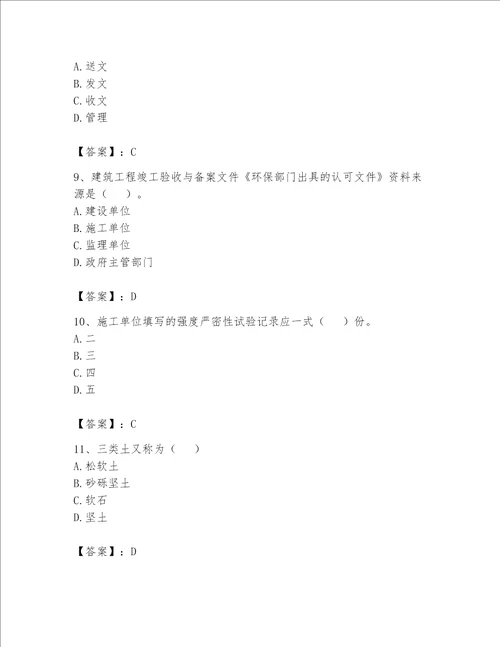 A. 送文
B. 发文
C. 收文
D. 管理

【答案】：C

9、建筑工程竣工验收与备案文件《环保部门出具的认可文件》资料来源是（　）。
A. 建设单位
B. 施工单位
C. 监理单位
D. 政府主管部门

【答案】：D

10、施工单位填写的强度严密性试验记录应一式（　）份。
A. 二
B. 三
C. 四
D. 五

【答案】：C

11、三类土又称为（　）
A. 松软土
B. 砂砾坚土
C. 软石
D. 坚土

【答案】：D